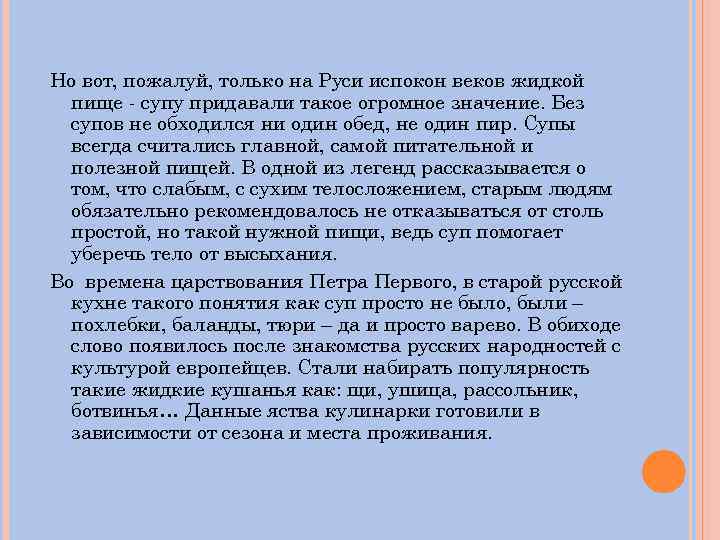 Но вот, пожалуй, только на Руси испокон веков жидкой пище - супу придавали такое огромное значение. Без супов не обходился ни один обед, не один пир. Супы всегда считались главной, самой питательной и полезной пищей. В одной из легенд рассказывается о том, что слабым, с сухим телосложением, старым людям обязательно рекомендовалось не отказываться от столь простой, но такой нужной пищи, ведь суп помогает уберечь тело от высыхания.

Во времена царствования Петра Первого, в старой русской кухне такого понятия как суп просто не было, были – похлебки, баланды, тюри – да и просто варево. В обиходе слово появилось после знакомства русских народностей с культурой европейцев. Стали набирать популярность такие жидкие кушанья как: щи, ушица, рассольник, ботвинья… Данные яства кулинарки готовили в зависимости от сезона и места проживания.